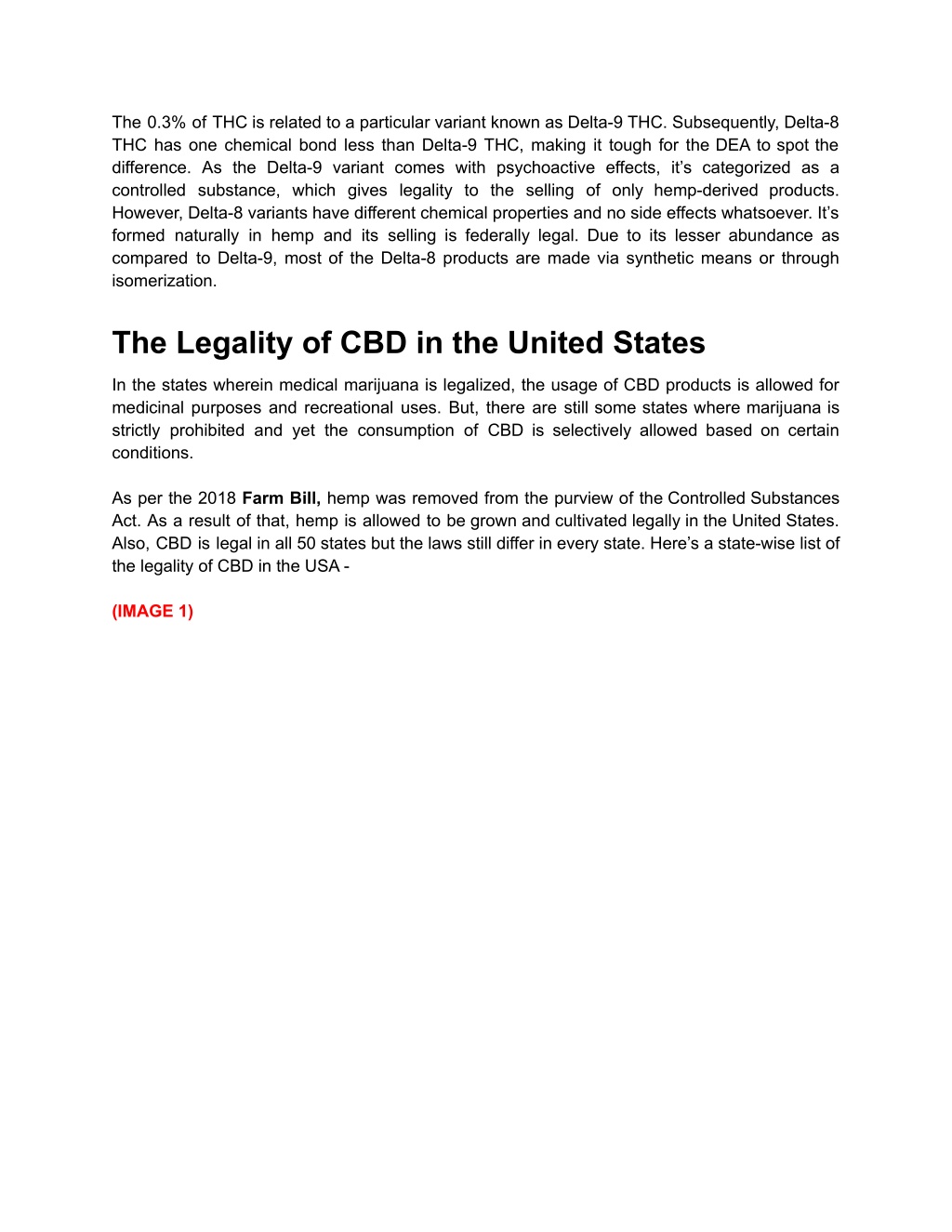 The 0.3% of THC is related to a particular variant known as Delta-9 THC. Subsequently, Delta-8 THC has one chemical bond less than Delta-9 THC, making it tough for the DEA to spot the difference. As the Delta-9 variant comes with psychoactive effects, it’s categorized as a controlled substance, which gives legality to the selling of only hemp-derived products. However, Delta-8 variants have different chemical properties and no side effects whatsoever. It’s formed naturally in hemp and its selling is federally legal. Due to its lesser abundance as compared to Delta-9, most of the Delta-8 products are made via synthetic means or through isomerization.

The Legality of CBD in the United States

In the states wherein medical marijuana is legalized, the usage of CBD products is allowed for medicinal purposes and recreational uses. But, there are still some states where marijuana is strictly prohibited and yet the consumption of CBD is selectively allowed based on certain conditions.

As per the 2018 Farm Bill, hemp was removed from the purview of the Controlled Substances Act. As a result of that, hemp is allowed to be grown and cultivated legally in the United States. Also, CBD is legal in all 50 states but the laws still differ in every state. Here’s a state-wise list of the legality of CBD in the USA -

(IMAGE 1)